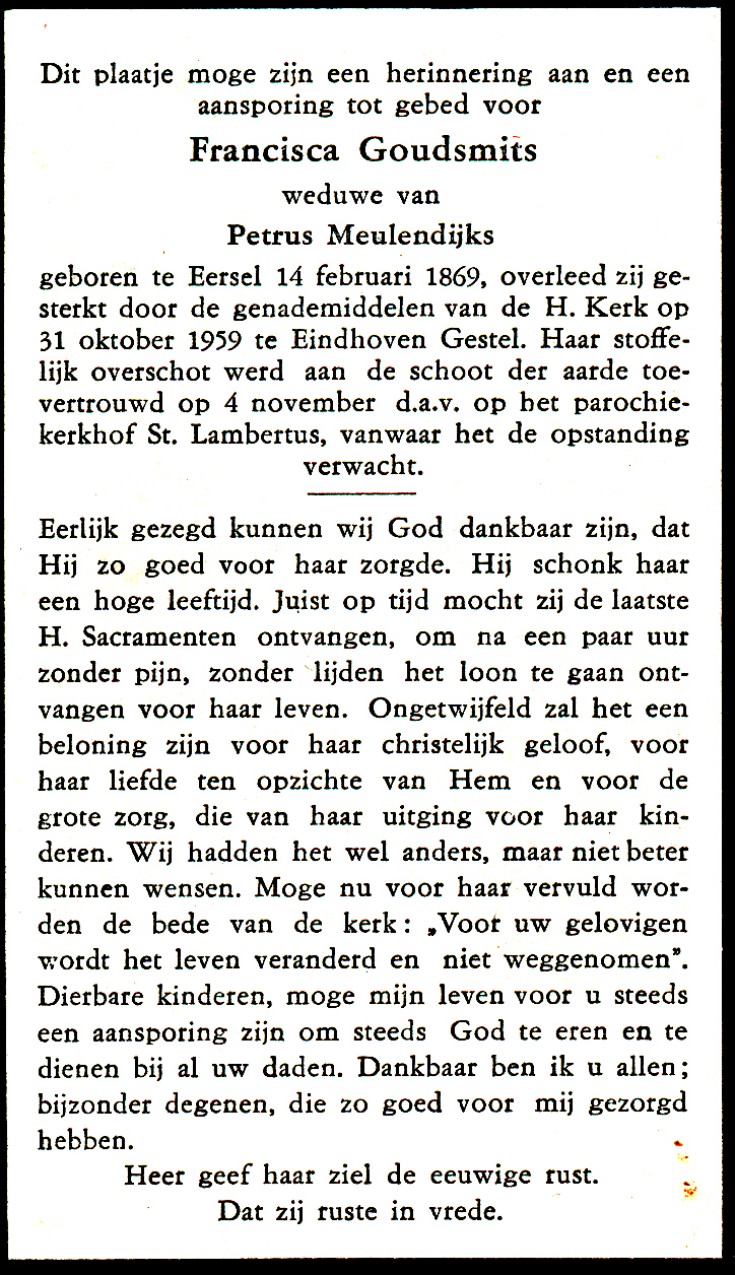 Dit plaatje moge zijn een herinnering aan en een aansporing tot gebed voor

Francisca Goudsmits

weduwe van

Petrus Meulendijks

geboren te Eersel 14 februari 1869, overleed zij gesterkt door de genademiddelen van de H. Kerk op 31 oktober 1959 te Eindhoven Gestel. Haar stoffelijk overschot werd aan de schoot der aarde toevertrouwd op 4 november d.a.v. op het parochiekerkhof St. Lambertus, vanwaar het de opstanding verwacht.

Eerlijk gezegd kunnen wij God dankbaar zijn, dat Hij zo goed voor haar zorgde. Hij schonk haar een hoge leeftijd. Juist op tijd mocht zij de laatste H. Sacramenten ontvangen, om na een paar uur zonder pijn, zonder lijden het loon te gaan ontvangen voor haar leven. Ongetwijfeld zal het een beloning zijn voor haar christelijk geloof, voor haar liefde ten opzichte van Hem en voor de grote zorg, die van haar uitging voor haar kinderen. Wij hadden het wel anders, maar niet beter kunnen wensen. Moge nu voor haar vervuld worden de bede van de kerk: „Voor uw gelovigen wordt het leven veranderd en niet weggenomen". Dierbare kinderen, moge mijn leven voor u steeds een aansporing zijn om steeds God te eren en te dienen bij al uw daden. Dankbaar ben ik u allen; bijzonder degenen, die zo goed voor mij gezorgd hebben.

Heer geef haar ziel de eeuwige rust.
Dat zij ruste in vrede.